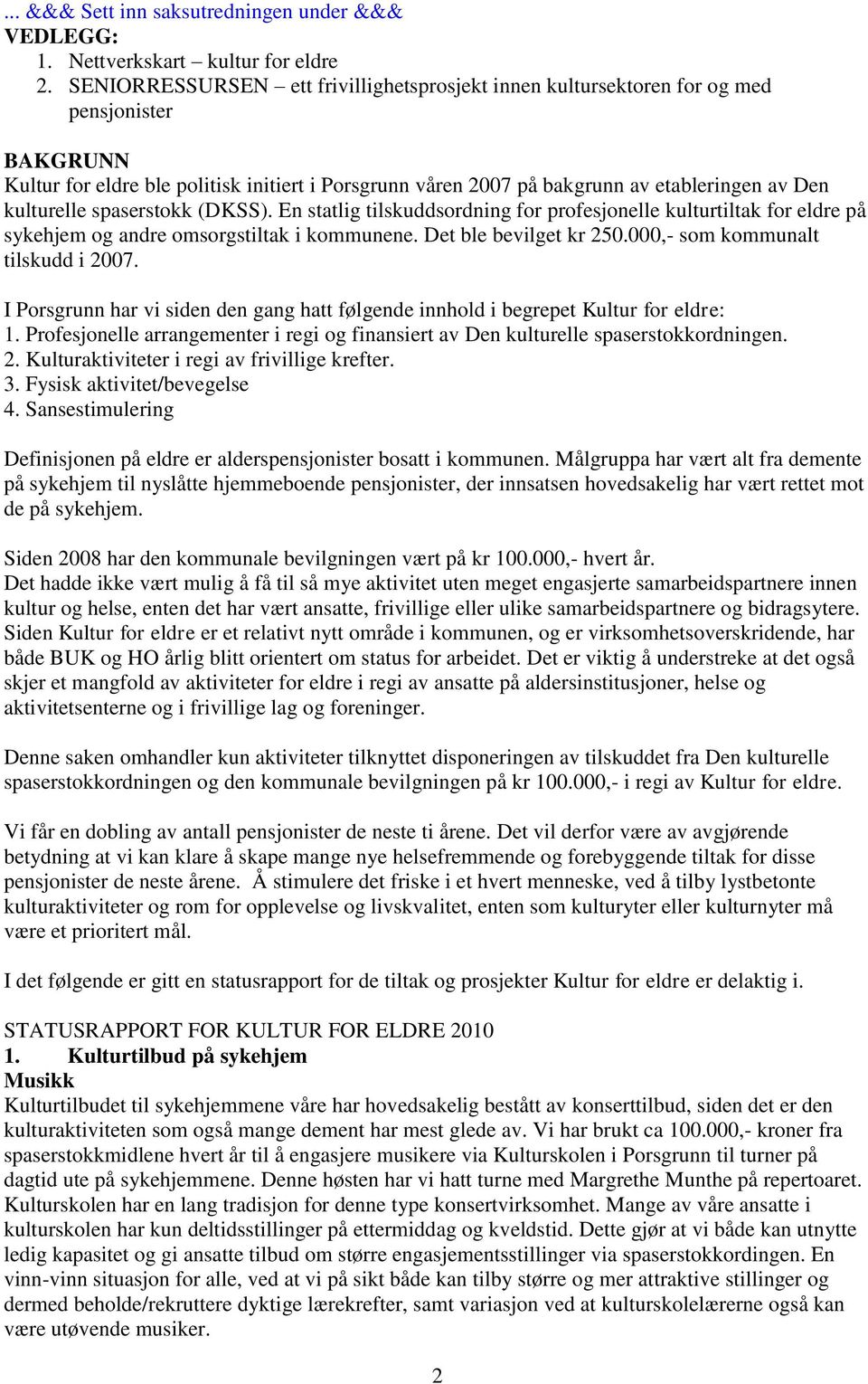 ... &&& Sett inn saksutredningen under &&&
VEDLEGG:
1. Nettverkskart – kultur for eldre
2. SENIORRESSURSEN – ett frivillighetsprosjekt innen kultursektoren for og med pensjonister

BAKGRUNN
Kultur for eldre ble politisk initiert i Porsgrunn våren 2007 på bakgrunn av etableringen av Den kulturelle spaserstokk (DKSS). En statlig tilskuddsordning for profesjonelle kulturtiltak for eldre på sykehjem og andre omsorgstiltak i kommunene. Det ble bevilget kr 250.000,- som kommunalt tilskudd i 2007.

I Porsgrunn har vi siden den gang hatt følgende innhold i begrepet Kultur for eldre:
1. Profesjonelle arrangementer i regi og finansiert av Den kulturelle spaserstokkordningen.
2. Kulturaktiviteter i regi av frivillige krefter.
3. Fysisk aktivitet/bevegelse
4. Sansestimulering

Definisjonen på eldre er alderspensjonister bosatt i kommunen. Målgruppa har vært alt fra demente på sykehjem til nyslåtte hjemmeboende pensjonister, der innsatsen hovedsakelig har vært rettet mot de på sykehjem.

Siden 2008 har den kommunale bevilgningen vært på kr 100.000,- hvert år.
Det hadde ikke vært mulig å få til så mye aktivitet uten meget engasjerte samarbeidspartnere innen kultur og helse, enten det har vært ansatte, frivillige eller ulike samarbeidspartnere og bidragsytere. Siden Kultur for eldre er et relativt nytt område i kommunen, og er virksomhetsoverskridende, har både BUK og HO årlig blitt orientert om status for arbeidet. Det er viktig å understreke at det også skjer et mangfold av aktiviteter for eldre i regi av ansatte på aldersinstitusjoner, helse og aktivitetsenterne og i frivillige lag og foreninger.

Denne saken omhandler kun aktiviteter tilknyttet disponeringen av tilskuddet fra Den kulturelle spaserstokkordningen og den kommunale bevilgningen på kr 100.000,- i regi av Kultur for eldre.

Vi får en dobling av antall pensjonister de neste ti årene. Det vil derfor være av avgjørende betydning at vi kan klare å skape mange nye helsefremmende og forebyggende tiltak for disse pensjonister de neste årene. Å stimulere det friske i et hvert menneske, ved å tilby lystbetonte kulturaktiviteter og rom for opplevelse og livskvalitet, enten som kulturyter eller kulturnyter må være et prioritert mål.

I det følgende er gitt en statusrapport for de tiltak og prosjekter Kultur for eldre er delaktig i.

STATUSRAPPORT FOR KULTUR FOR ELDRE 2010
1. Kulturtilbud på sykehjem
Musikk
Kulturtilbudet til sykehjemmene våre har hovedsakelig bestått av konserttilbud, siden det er den kulturaktiviteten som også mange dement har mest glede av. Vi har brukt ca 100.000,- kroner fra spaserstokkmidlene hvert år til å engasjere musikere via Kulturskolen i Porsgrunn til turner på dagtid ute på sykehjemmene. Denne høsten har vi hatt turne med Margrethe Munthe på repertoaret. Kulturskolen har en lang tradisjon for denne type konsertvirksomhet. Mange av våre ansatte i kulturskolen har kun deltidsstillinger på ettermiddag og kveldstid. Dette gjør at vi både kan utnytte ledig kapasitet og gi ansatte tilbud om større engasjementsstillinger via spaserstokkordingen. En vinn-vinn situasjon for alle, ved at vi på sikt både kan tilby større og mer attraktive stillinger og dermed beholde/rekruttere dyktige lærekrefter, samt variasjon ved at kulturskolelærerne også kan være utøvende musiker.

2